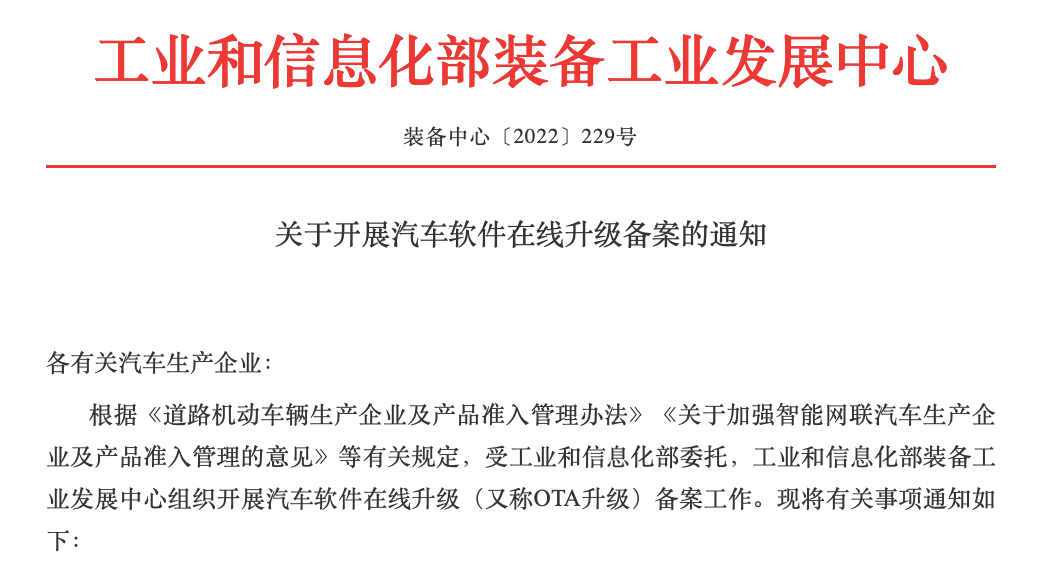 工业和信息化部装备工业发展中心

装备中心〔2022〕229号

关于开展汽车软件在线升级备案的通知

各有关汽车生产企业：

根据《道路机动车辆生产企业及产品准入管理办法》《关于加强智能网联汽车生产企业及产品准入管理的意见》等有关规定，受工业和信息化部委托，工业和信息化部装备工业发展中心组织开展汽车软件在线升级（又称OTA升级）备案工作。现将有关事项通知如下：